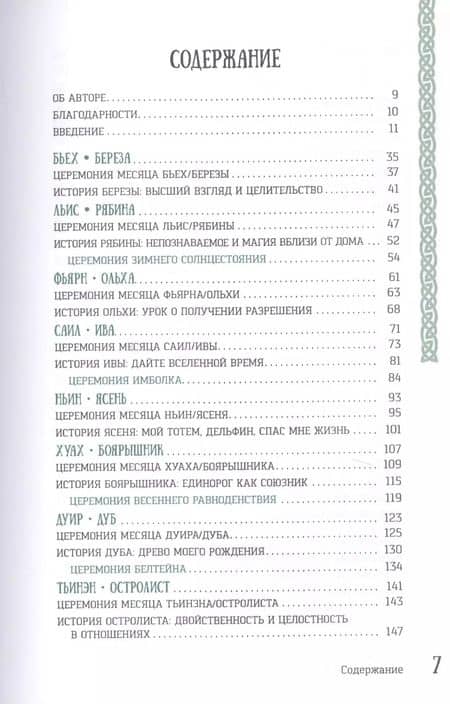 СОДЕРЖАНИЕ

ОБ АВТОРЕ . . . 9
БЛАГОДАРНОСТИ . . . 10
ВВЕДЕНИЕ . . . 11

БЬЕХ • БЕРЕЗА . . . 35
ЦЕРЕМОНИЯ МЕСЯЦА БЬЕХ/БЕРЕЗЫ . . . 37
ИСТОРИЯ БЕРЕЗЫ: ВЫСШИЙ ВЗГЛЯД И ЦЕЛИТЕЛЬСТВО . . . 41
ЛЬИС • РЯБИНА . . . 45
ЦЕРЕМОНИЯ МЕСЯЦА ЛЬИС/РЯБИНЫ . . . 47
ИСТОРИЯ РЯБИНЫ: НЕПОЗНАВАЕМОЕ И МАГИЯ ВБЛИЗИ ОТ ДОМА . . . 52
ЦЕРЕМОНИЯ ЗИМНЕГО СОЛНЦЕСТОЯНИЯ . . . 54
ФЬЯРН • ОЛЬХА . . . 61
ЦЕРЕМОНИЯ МЕСЯЦА ФЬЯРНА/ОЛЬХИ . . . 63
ИСТОРИЯ ОЛЬХИ: УРОК О ПОЛУЧЕНИИ РАЗРЕШЕНИЯ . . . 68
САИЛ • ИВА . . . 71
ЦЕРЕМОНИЯ МЕСЯЦА САИЛ/ИВЫ . . . 73
ИСТОРИЯ ИВЫ: ДАЙТЕ ВСЕЛЕННОЙ ВРЕМЯ . . . 81
ЦЕРЕМОНИЯ ИМБОЛКА . . . 84
НЬИН • ЯСЕНЬ . . . 93
ЦЕРЕМОНИЯ МЕСЯЦА НЬИН/ЯСЕНЯ . . . 95
ИСТОРИЯ ЯСЕНЯ: МОЙ ТОТЕМ, ДЕЛЬФИН, СПАС МНЕ ЖИЗНЬ . . . 101
ХУАХ • БОЯРЫШНИК . . . 107
ЦЕРЕМОНИЯ МЕСЯЦА ХУАХА/БОЯРЫШНИКА . . . 109
ИСТОРИЯ БОЯРЫШНИКА: ЕДИНОРОГ КАК СОЮЗНИК . . . 115
ЦЕРЕМОНИЯ ВЕСЕННЕГО РАВНОДЕНСТВИЯ . . . 119
ДУИР • ДУБ . . . 123
ЦЕРЕМОНИЯ МЕСЯЦА ДУИРА/ДУБА . . . 125
ИСТОРИЯ ДУБА: ДРЕВО МОЕГО РОЖДЕНИЯ . . . 130
ЦЕРЕМОНИЯ БЕЛТЕЙНА . . . 134
ТЬИНЭН • ОСТРОЛИСТ . . . 141
ЦЕРЕМОНИЯ МЕСЯЦА ТЬИНЭНА/ОСТРОЛИСТА . . . 143
ИСТОРИЯ ОСТРОЛИСТА: ДВОЙСТВЕННОСТЬ И ЦЕЛОСТНОСТЬ В ОТНОШЕНИЯХ . . . 147

Содержание 7